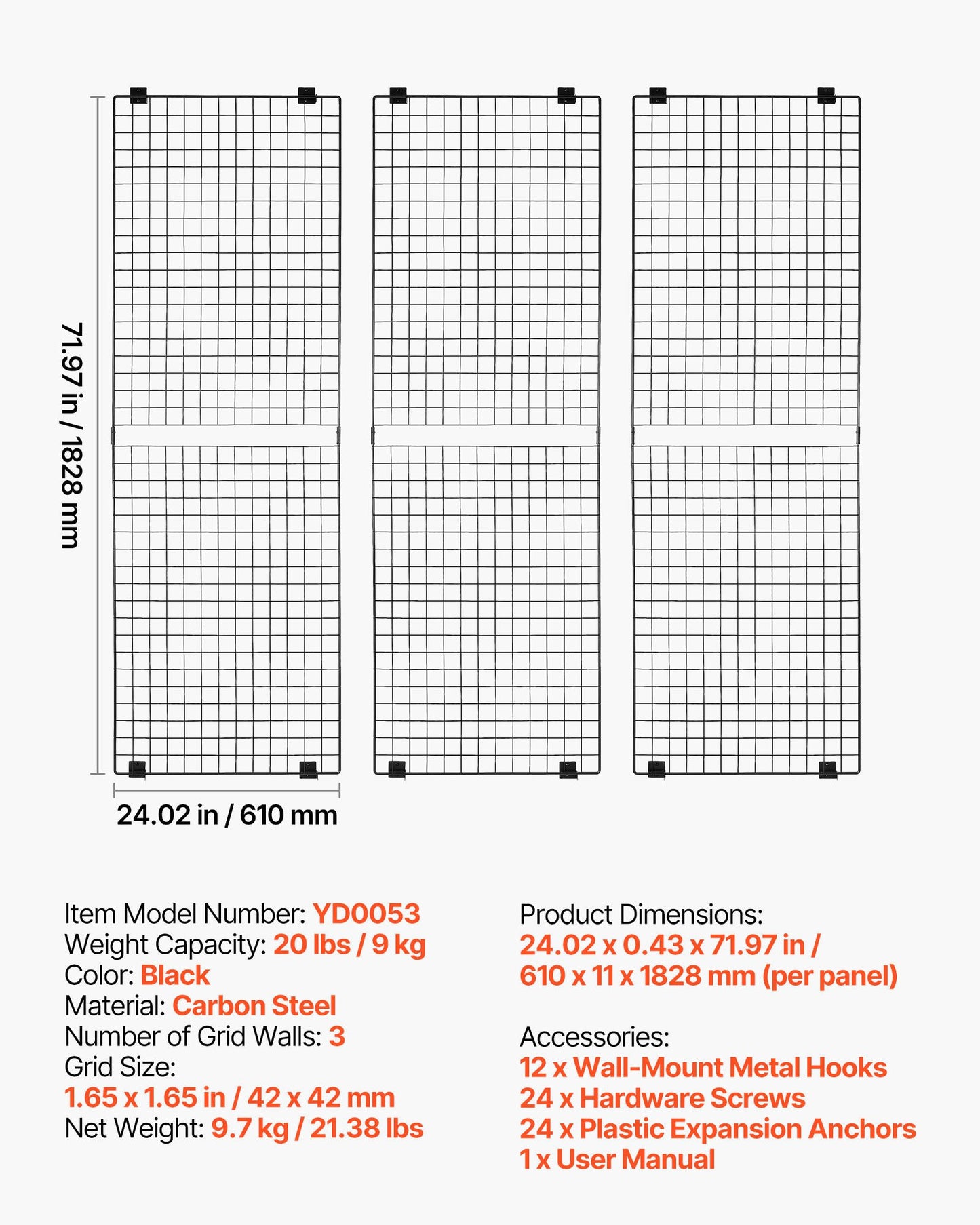 71.97 in / 1828 mm

24.02 in / 610 mm

Item Model Number: YD0053
Weight Capacity: 20 lbs / 9 kg
Color: Black
Material: Carbon Steel
Number of Grid Walls: 3
Grid Size:
1.65 x 1.65 in / 42 x 42 mm
Net Weight: 9.7 kg / 21.38 lbs

Product Dimensions:
24.02 x 0.43 x 71.97 in /
610 x 11 x 1828 mm (per panel)

Accessories:
12 x Wall-Mount Metal Hooks
24 x Hardware Screws
24 x Plastic Expansion Anchors
1 x User Manual